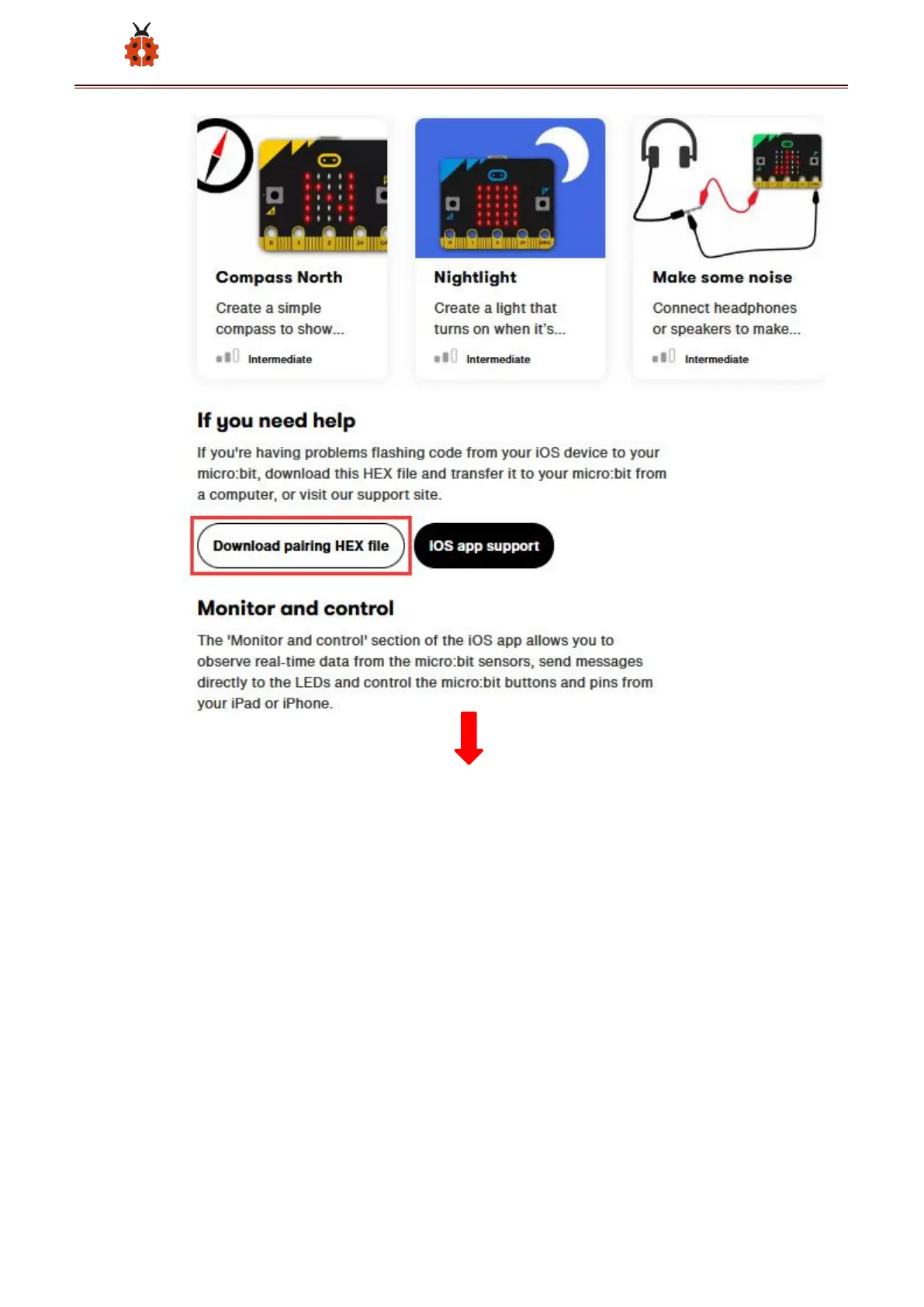 Compass North

Create a simple compass to show...

Intermediate

Nightlight

Create a light that turns on when it's...

Intermediate

Make some noise

Connect headphones or speakers to make...

Intermediate

If you need help

If you're having problems flashing code from your iOS device to your micro:bit, download this HEX file and transfer it to your micro:bit from a computer, or visit our support site.

Download pairing HEX file

iOS app support

Monitor and control

The 'Monitor and control' section of the iOS app allows you to observe real-time data from the micro:bit sensors, send messages directly to the LEDs and control the micro:bit buttons and pins from your iPad or iPhone.